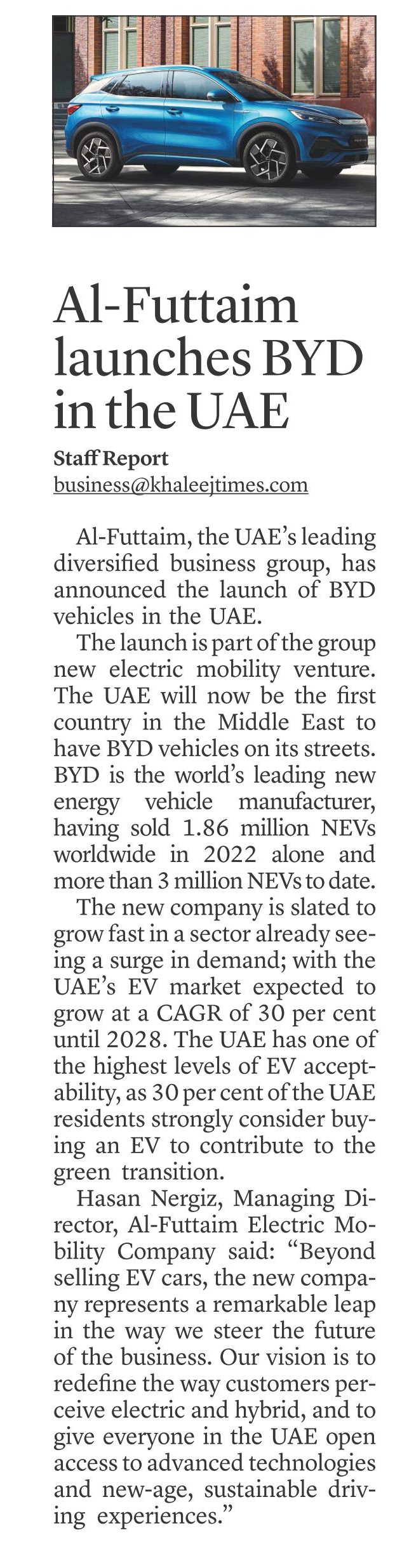 Al-Futtaim launches BYD in the UAE

Staff Report
business@khaleejtimes.com

Al-Futtaim, the UAE's leading diversified business group, has announced the launch of BYD vehicles in the UAE.

The launch is part of the group new electric mobility venture. The UAE will now be the first country in the Middle East to have BYD vehicles on its streets. BYD is the world's leading new energy vehicle manufacturer, having sold 1.86 million NEVs worldwide in 2022 alone and more than 3 million NEVs to date.

The new company is slated to grow fast in a sector already seeing a surge in demand; with the UAE's EV market expected to grow at a CAGR of 30 per cent until 2028. The UAE has one of the highest levels of EV acceptability, as 30 per cent of the UAE residents strongly consider buying an EV to contribute to the green transition.

Hasan Nergiz, Managing Director, Al-Futtaim Electric Mobility Company said: "Beyond selling EV cars, the new company represents a remarkable leap in the way we steer the future of the business. Our vision is to redefine the way customers perceive electric and hybrid, and to give everyone in the UAE open access to advanced technologies and new-age, sustainable driving experiences."